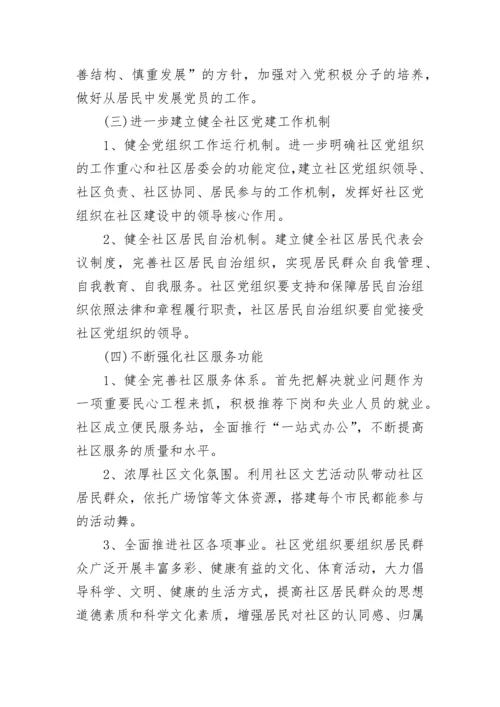 善结构、慎重发展”的方针，加强对入党积极分子的培养，做好从居民中发展党员的工作。

(三)进一步建立健全社区党建工作机制

1、健全党组织工作运行机制。进一步明确社区党组织的工作重心和社区居委会的功能定位,建立社区党组织领导、社区负责、社区协同、居民参与的工作机制，发挥好社区党组织在社区建设中的领导核心作用。

2、健全社区居民自治机制。建立健全社区居民代表会议制度，完善社区居民自治组织，实现居民群众自我管理、自我教育、自我服务。社区党组织要支持和保障居民自治组织依照法律和章程履行职责，社区居民自治组织要自觉接受社区党组织的领导。

(四)不断强化社区服务功能

1、健全完善社区服务体系。首先把解决就业问题作为一项重要民心工程来抓，积极推荐下岗和失业人员的就业。社区成立便民服务站，全面推行“一站式办公”，不断提高社区服务的质量和水平。

2、浓厚社区文化氛围。利用社区文艺活动队带动社区居民群众，依托广场馆等文体资源，搭建每个市民都能参与的活动舞。

3、全面推进社区各项事业。社区党组织要组织居民群众广泛开展丰富多彩、健康有益的文化、体育活动，大力倡导科学、文明、健康的生活方式，提高社区居民群众的思想道德素质和科学文化素质，增强居民对社区的认同感、归属